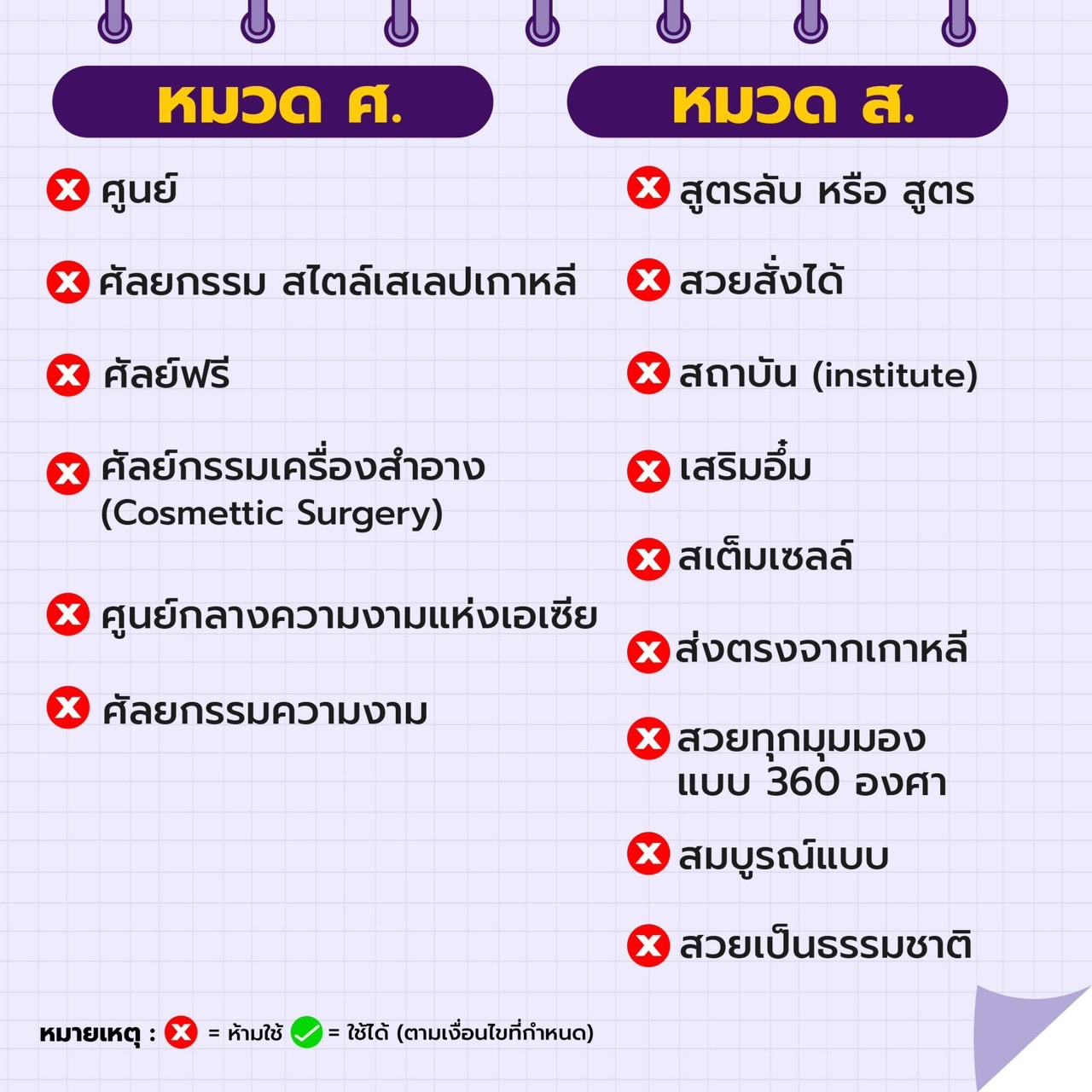 หมวด ศ.

ศูนย์

ศัลยกรรม สไตล์เสเลปเกาหลี

ศัลย์ฟรี

ศัลย์กรรมเครื่องสำอาง (Cosmettic Surgery)

ศูนย์กลางความงามแห่งเอเซีย

ศัลยกรรมความงาม

หมวด ส.

สูตรลับ หรือ สูตร

สวยสั่งได้

สถาบัน (institute)

เสริมอึ๋ม

สเต็มเซลล์

ส่งตรงจากเกาหลี

สวยทุกมุมมอง แบบ 360 องศา

สมบูรณ์แบบ

สวยเป็นธรรมชาติ

หมายเหตุ : = ห้ามใช้ = ใช้ได้ (ตามเงื่อนไขที่กำหนด)